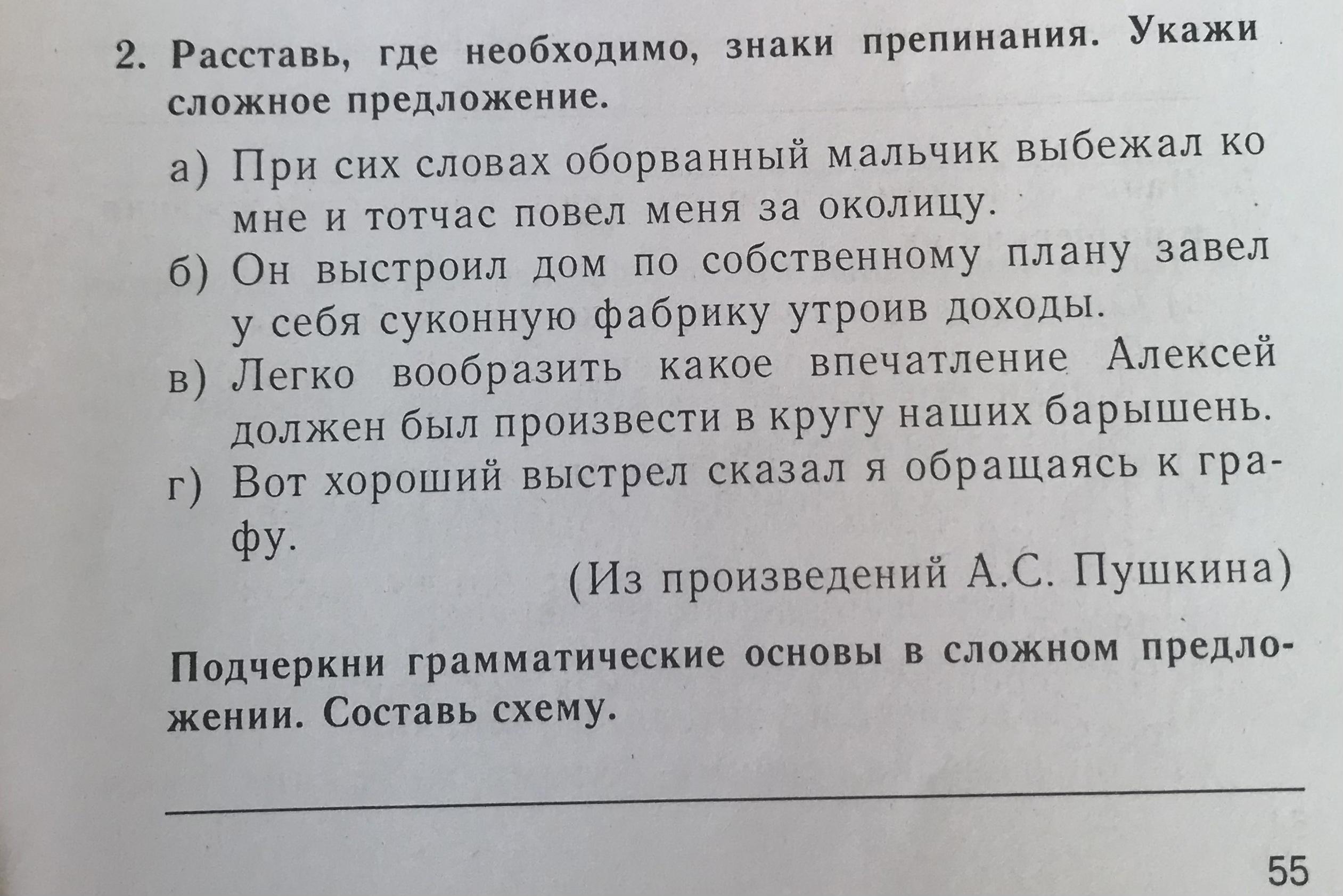 2. Расставь, где необходимо, знаки препинания. Укажи сложное предложение.

а) При сих словах оборванный мальчик выбежал ко мне и тотчас повел меня за околицу.

б) Он выстроил дом по собственному плану завел у себя суконную фабрику утроив доходы.

в) Легко вообразить какое впечатление Алексей должен был произвести в кругу наших барышень.

г) Вот хороший выстрел сказал я обращаясь к графу.

(Из произведений А.С. Пушкина)

Подчеркни грамматические основы в сложном предложении. Составь схему.

55